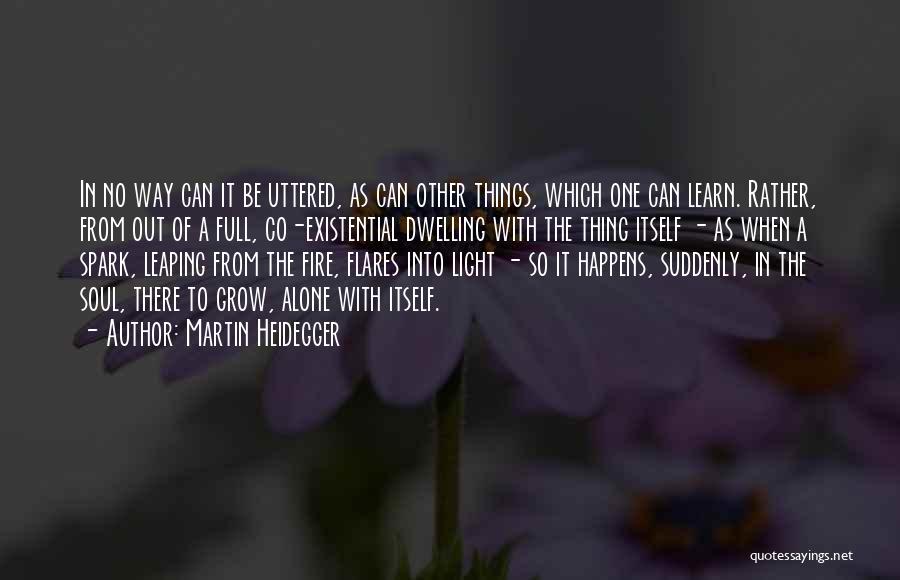 In no way can it be uttered, as can other things, which one can learn. Rather, from out of a full, co-existential dwelling with the thing itself - as when a spark, leaping from the fire, flares into light - so it happens, suddenly, in the soul, there to grow, alone with itself.
- Author: Martin Heidegger

quotessayings.net